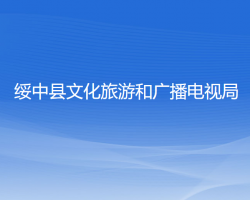 绥中县文化旅游和广播电视局